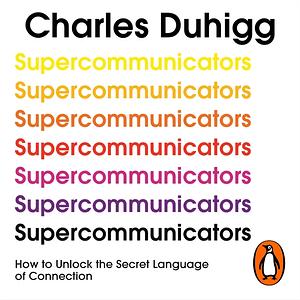 Charles Duhigg

Supercommunicators
Supercommunicators
Supercommunicators
Supercommunicators
Supercommunicators
Supercommunicators
Supercommunicators

How to Unlock the Secret Language of Connection